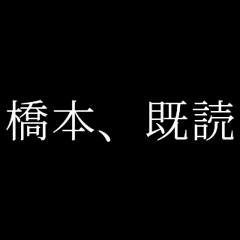 橋本、既読